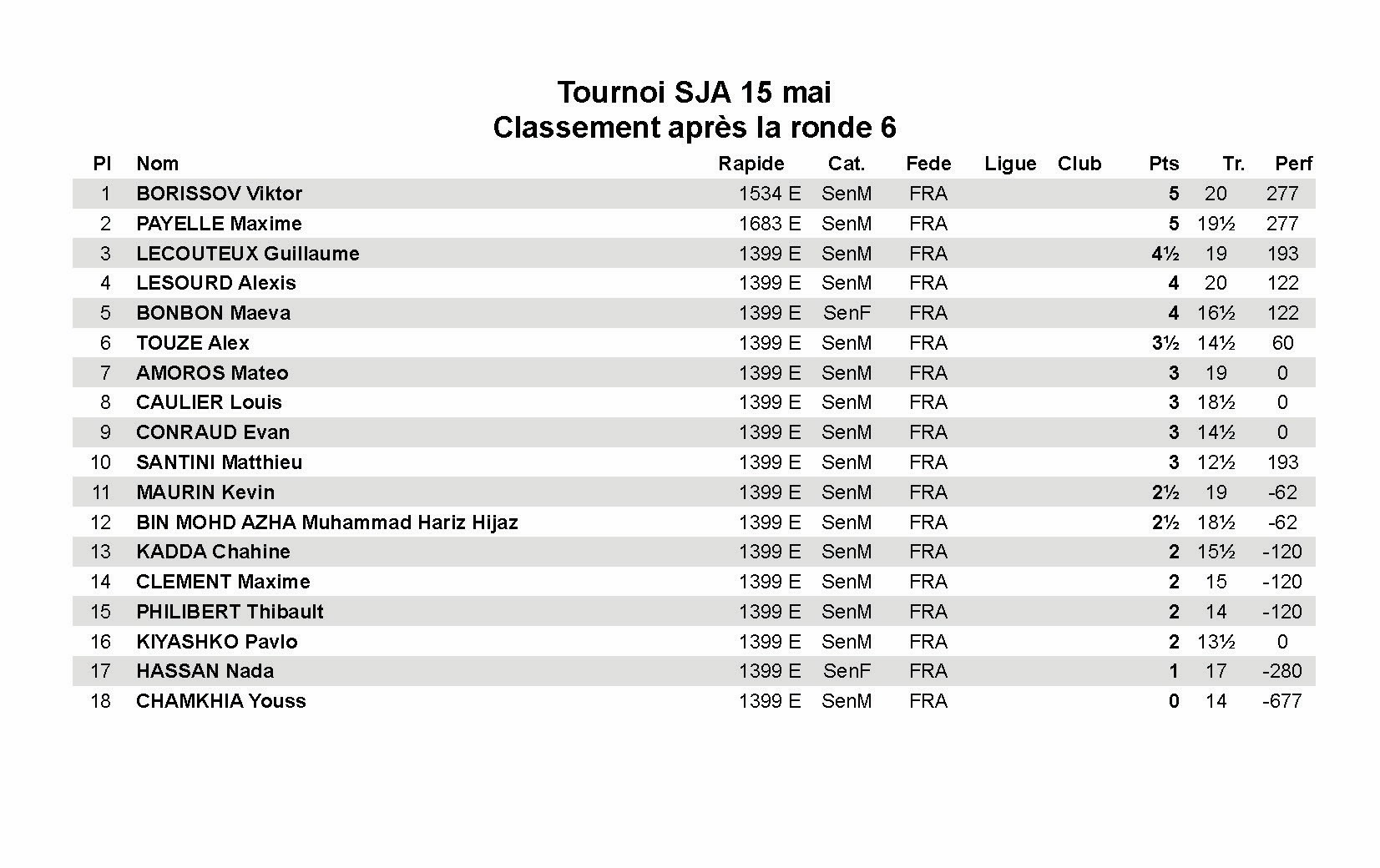 Tournoi SJA 15 mai
Classement après la ronde 6

| Pl | Nom | Rapide | Cat. | Fede | Ligue | Club | Pts | Tr. | Perf |
|---|---|---|---|---|---|---|---|---|---|
| 1 | BORISSOV Viktor | 1534 E | SenM | FRA | | | 5 | 20 | 277 |
| 2 | PAYELLE Maxime | 1683 E | SenM | FRA | | | 5 | 19½ | 277 |
| 3 | LECOUTEUX Guillaume | 1399 E | SenM | FRA | | | 4½ | 19 | 193 |
| 4 | LESOURD Alexis | 1399 E | SenM | FRA | | | 4 | 20 | 122 |
| 5 | BONBON Maeva | 1399 E | SenF | FRA | | | 4 | 16½ | 122 |
| 6 | TOUZE Alex | 1399 E | SenM | FRA | | | 3½ | 14½ | 60 |
| 7 | AMOROS Mateo | 1399 E | SenM | FRA | | | 3 | 19 | 0 |
| 8 | CAULIER Louis | 1399 E | SenM | FRA | | | 3 | 18½ | 0 |
| 9 | CONRAUD Evan | 1399 E | SenM | FRA | | | 3 | 14½ | 0 |
| 10 | SANTINI Matthieu | 1399 E | SenM | FRA | | | 3 | 12½ | 193 |
| 11 | MAURIN Kevin | 1399 E | SenM | FRA | | | 2½ | 19 | -62 |
| 12 | BIN MOHD AZHA Muhammad Hariz Hijaz | 1399 E | SenM | FRA | | | 2½ | 18½ | -62 |
| 13 | KADDA Chahine | 1399 E | SenM | FRA | | | 2 | 15½ | -120 |
| 14 | CLEMENT Maxime | 1399 E | SenM | FRA | | | 2 | 15 | -120 |
| 15 | PHILIBERT Thibault | 1399 E | SenM | FRA | | | 2 | 14 | -120 |
| 16 | KIYASHKO Pavlo | 1399 E | SenM | FRA | | | 2 | 13½ | 0 |
| 17 | HASSAN Nada | 1399 E | SenF | FRA | | | 1 | 17 | -280 |
| 18 | CHAMKHIA Youss | 1399 E | SenM | FRA | | | 0 | 14 | -677 |